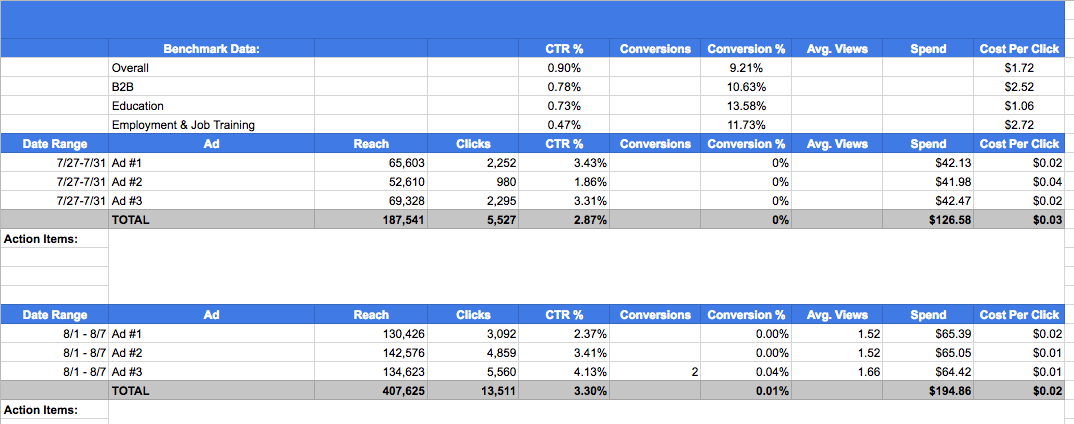 | | Benchmark Data: | | | CTR % | Conversions | Conversion % | Avg. Views | Spend | Cost Per Click |
|---|---|---|---|---|---|---|---|---|---|
| | Overall | | | 0.90% | | 9.21% | | | $1.72 |
| | B2B | | | 0.78% | | 10.63% | | | $2.52 |
| | Education | | | 0.73% | | 13.58% | | | $1.06 |
| | Employment & Job Training | | | 0.47% | | 11.73% | | | $2.72 |
| Date Range | Ad | Reach | Clicks | CTR % | Conversions | Conversion % | Avg. Views | Spend | Cost Per Click |
| 7/27-7/31 | Ad #1 | 65,603 | 2,252 | 3.43% | | 0% | | $42.13 | $0.02 |
| 7/27-7/31 | Ad #2 | 52,610 | 980 | 1.86% | | 0% | | $41.98 | $0.04 |
| 7/27-7/31 | Ad #3 | 69,328 | 2,295 | 3.31% | | 0% | | $42.47 | $0.02 |
| | TOTAL | 187,541 | 5,527 | 2.87% | | 0% | | $126.58 | $0.03 |

Action Items:

| Date Range | Ad | Reach | Clicks | CTR % | Conversions | Conversion % | Avg. Views | Spend | Cost Per Click |
|---|---|---|---|---|---|---|---|---|---|
| 8/1 - 8/7 | Ad #1 | 130,426 | 3,092 | 2.37% | | 0.00% | 1.52 | $65.39 | $0.02 |
| 8/1 - 8/7 | Ad #2 | 142,576 | 4,859 | 3.41% | | 0.00% | 1.52 | $65.05 | $0.01 |
| 8/1 - 8/7 | Ad #3 | 134,623 | 5,560 | 4.13% | 2 | 0.04% | 1.66 | $64.42 | $0.01 |
| | TOTAL | 407,625 | 13,511 | 3.30% | | 0.01% | | $194.86 | $0.02 |

Action Items: